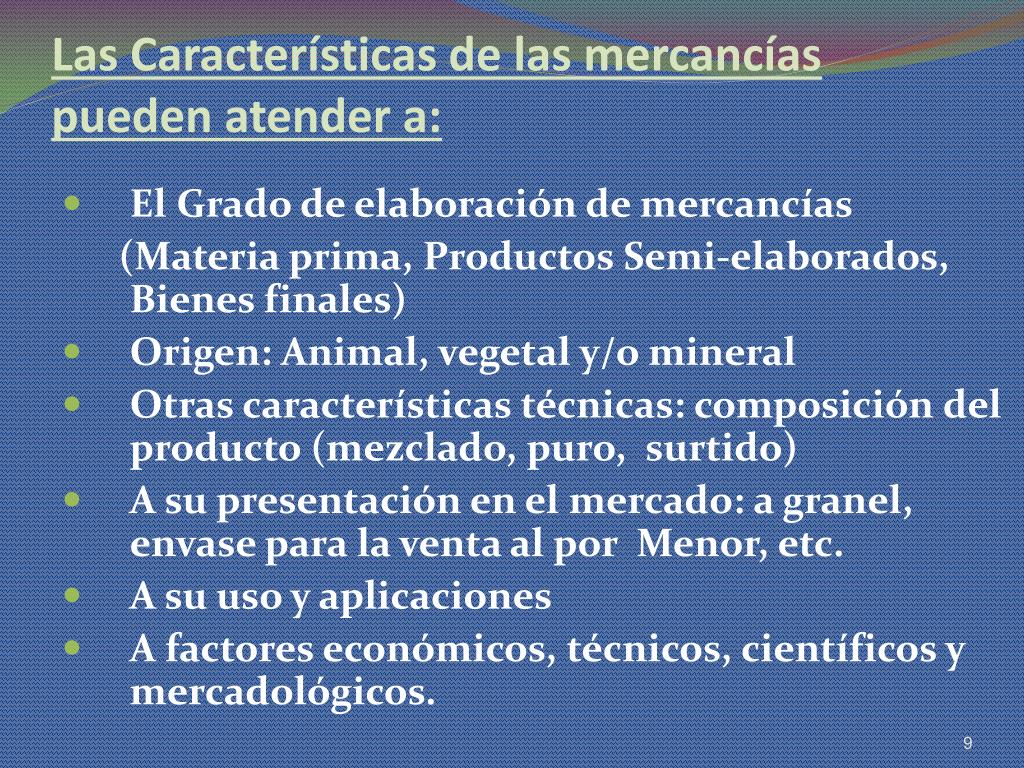 Las Características de las mercancías pueden atender a:

- El Grado de elaboración de mercancías (Materia prima, Productos Semi-elaborados, Bienes finales)
- Origen: Animal, vegetal y/o mineral
- Otras características técnicas: composición del producto (mezclado, puro, surtido)
- A su presentación en el mercado: a granel, envase para la venta al por Menor, etc.
- A su uso y aplicaciones
- A factores económicos, técnicos, científicos y mercadológicos.

9